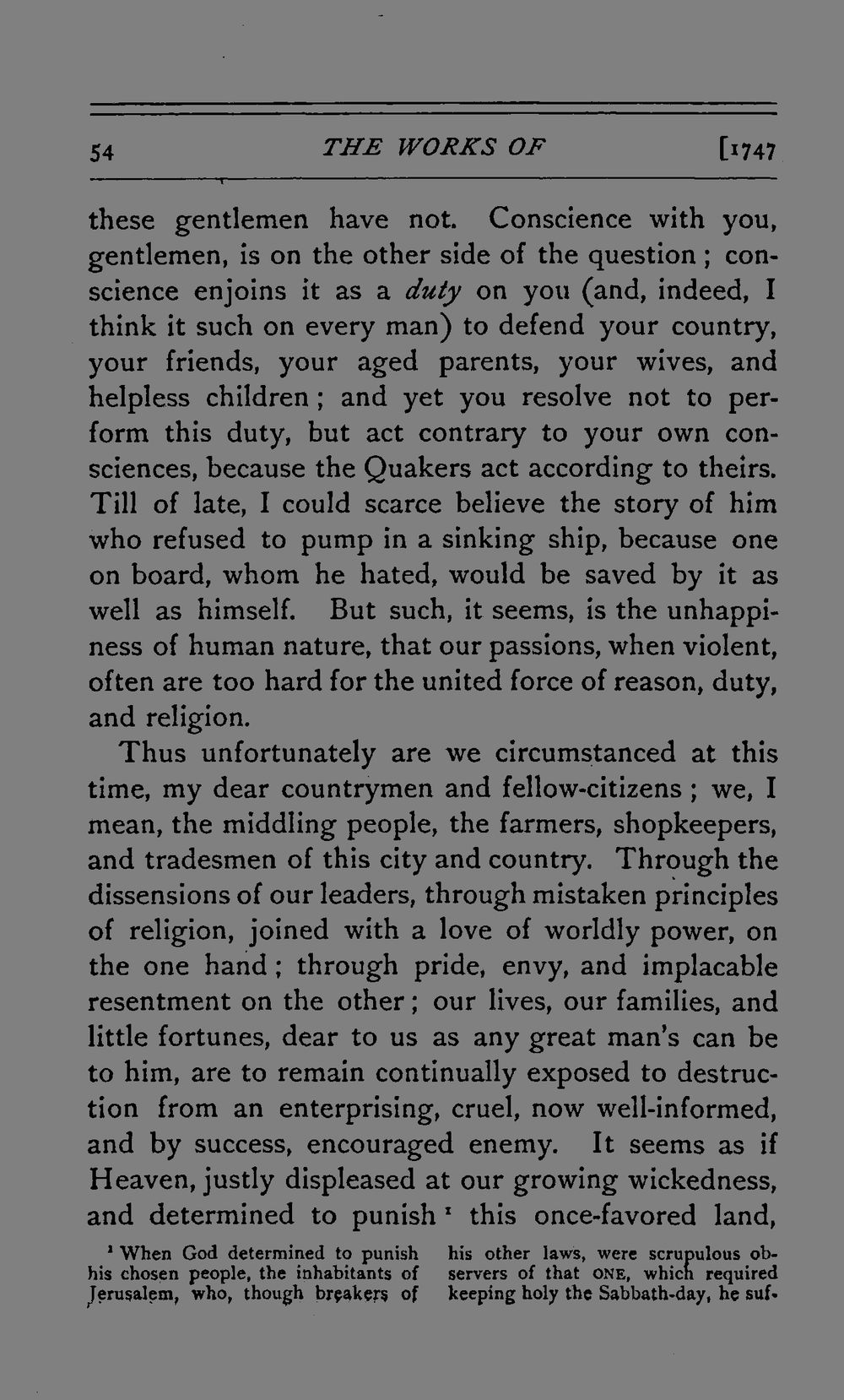 54 THE WORKS OF [1747

these gentlemen have not. Conscience with you, gentlemen, is on the other side of the question; conscience enjoins it as a duty on you (and, indeed, I think it such on every man) to defend your country, your friends, your aged parents, your wives, and helpless children; and yet you resolve not to perform this duty, but act contrary to your own consciences, because the Quakers act according to theirs. Till of late, I could scarce believe the story of him who refused to pump in a sinking ship, because one on board, whom he hated, would be saved by it as well as himself. But such, it seems, is the unhappiness of human nature, that our passions, when violent, often are too hard for the united force of reason, duty, and religion.

Thus unfortunately are we circumstanced at this time, my dear countrymen and fellow-citizens; we, I mean, the middling people, the farmers, shopkeepers, and tradesmen of this city and country. Through the dissensions of our leaders, through mistaken principles of religion, joined with a love of worldly power, on the one hand; through pride, envy, and implacable resentment on the other; our lives, our families, and little fortunes, dear to us as any great man's can be to him, are to remain continually exposed to destruction from an enterprising, cruel, now well-informed, and by success, encouraged enemy. It seems as if Heaven, justly displeased at our growing wickedness, and determined to punish $^{1}$ this once-favored land,

$^{1}$ When God determined to punish his chosen people, the inhabitants of Jerusalem, who, though breakers of his other laws, were scrupulous observers of that ONE, which required keeping holy the Sabbath-day, he suf-